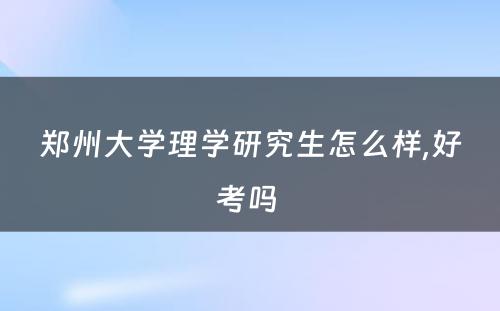 郑州大学理学研究生怎么样,好考吗